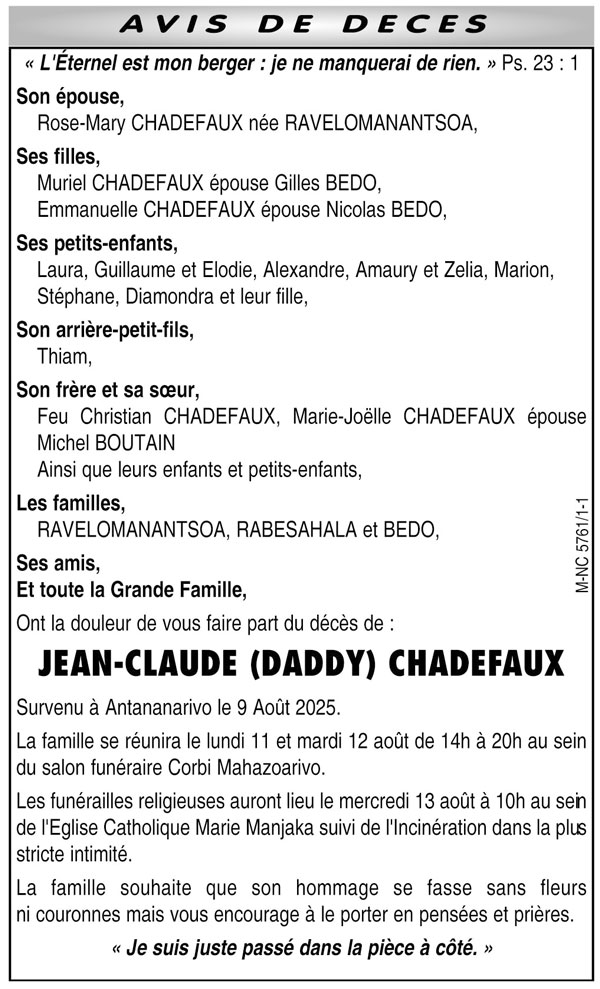 AVIS DE DECES

« L'Éternel est mon berger : je ne manquerai de rien. » Ps. 23 : 1

Son épouse,
Rose-Mary CHADEFAUX née RAVELOMANANTSOA,

Ses filles,
Muriel CHADEFAUX épouse Gilles BEDO,
Emmanuelle CHADEFAUX épouse Nicolas BEDO,

Ses petits-enfants,
Laura, Guillaume et Elodie, Alexandre, Amaury et Zelia, Marion, Stéphane, Diamondra et leur fille,

Son arrière-petit-fils,
Thiam,

Son frère et sa sœur,
Feu Christian CHADEFAUX, Marie-Joëlle CHADEFAUX épouse Michel BOUTAIN
Ainsi que leurs enfants et petits-enfants,

Les familles,
RAVELOMANANTSOA, RABESAHALA et BEDO,

Ses amis,
Et toute la Grande Famille,

Ont la douleur de vous faire part du décès de :

JEAN-CLAUDE (DADDY) CHADEFAUX

Survenu à Antananarivo le 9 Août 2025.

La famille se réunira le lundi 11 et mardi 12 août de 14h à 20h au sein du salon funéraire Corbi Mahazoarivo.

Les funérailles religieuses auront lieu le mercredi 13 août à 10h au sein de l'Eglise Catholique Marie Manjaka suivi de l'Incinération dans la plus stricte intimité.

La famille souhaite que son hommage se fasse sans fleurs ni couronnes mais vous encourage à le porter en pensées et prières.

« Je suis juste passé dans la pièce à côté. »

M-NC 5761/1-1